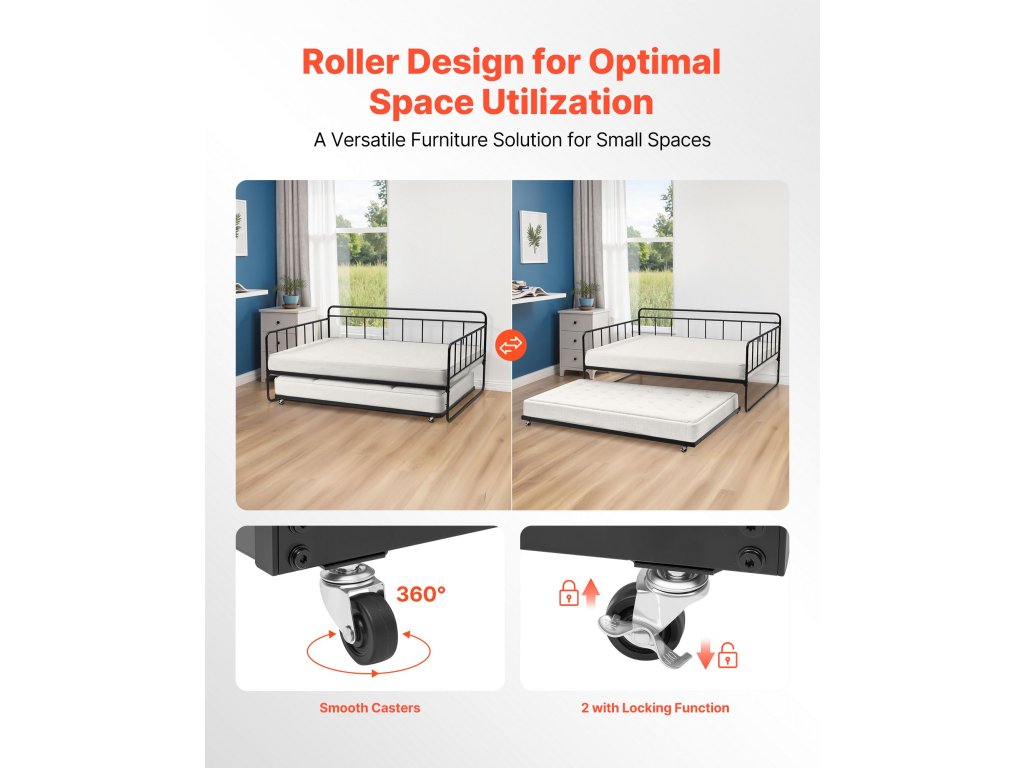 Roller Design for Optimal Space Utilization

A Versatile Furniture Solution for Small Spaces

360°

Smooth Casters

2 with Locking Function